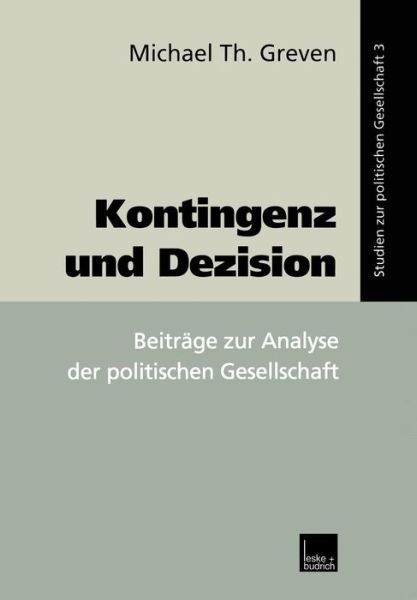 Michael Th. Greven

Studien zur politischen Gesellschaft 3

Kontingenz und Dezision

Beiträge zur Analyse der politischen Gesellschaft

leske + budrich